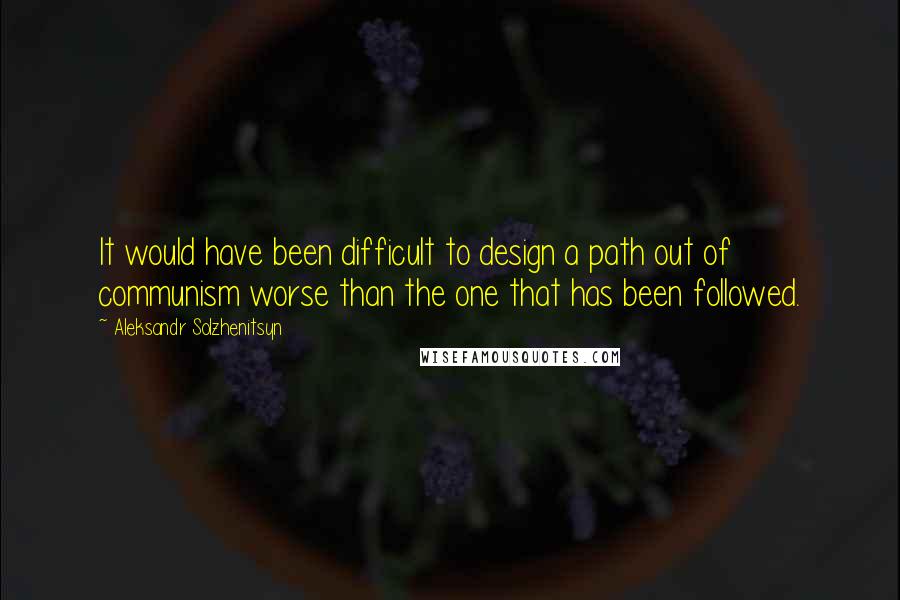 It would have been difficult to design a path out of communism worse than the one that has been followed.

~ Aleksandr Solzhenitsyn

WISEFAMOUSQUOTES.COM